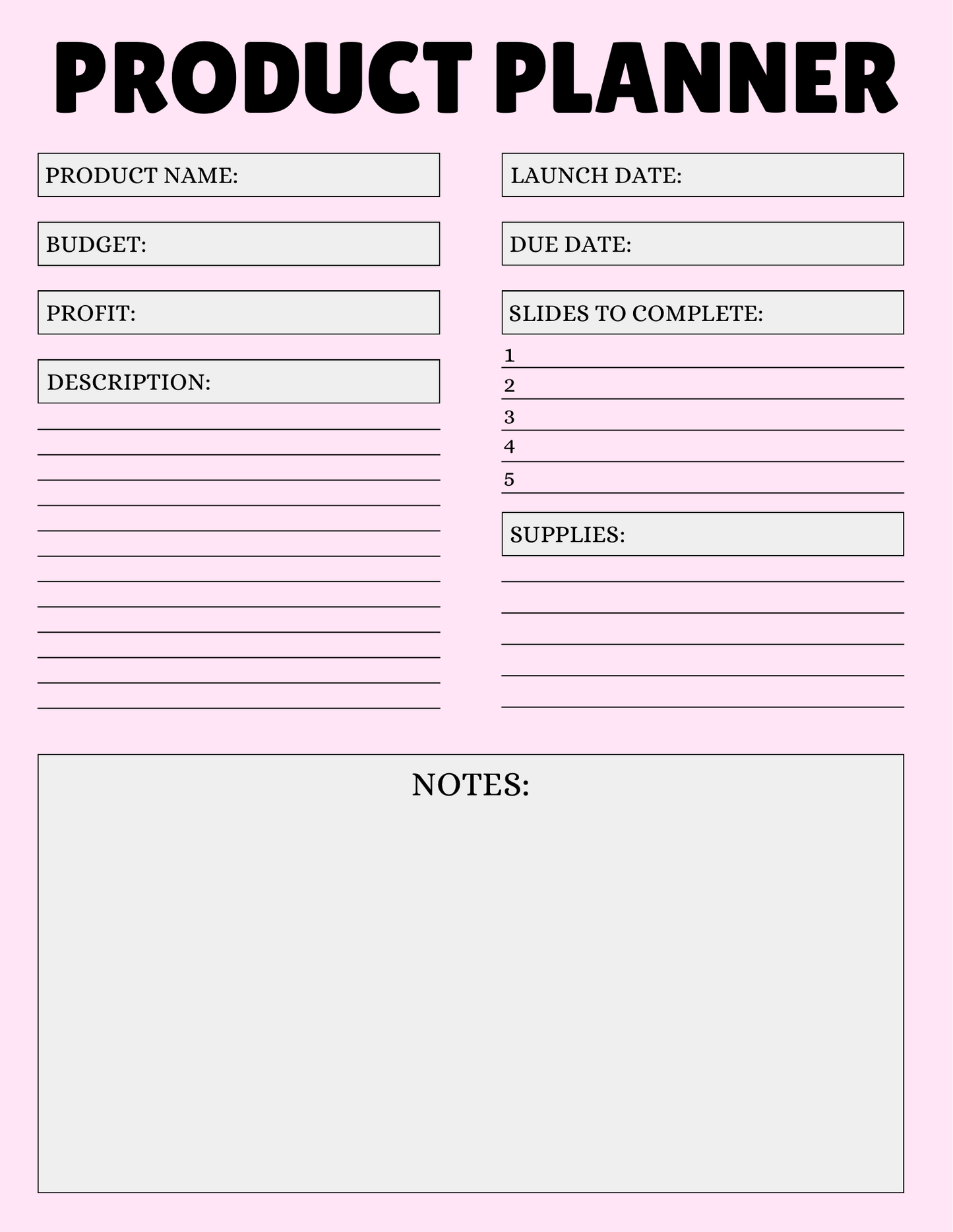 PRODUCT PLANNER

PRODUCT NAME:

BUDGET:

PROFIT:

DESCRIPTION:

LAUNCH DATE:

DUE DATE:

SLIDES TO COMPLETE:

1
2
3
4
5

SUPPLIES:

NOTES: